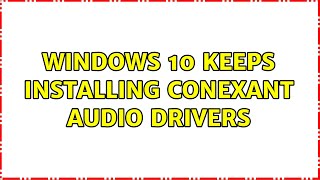 WINDOWS 10 KEEPS INSTALLING CONEXANT AUDIO DRIVERS